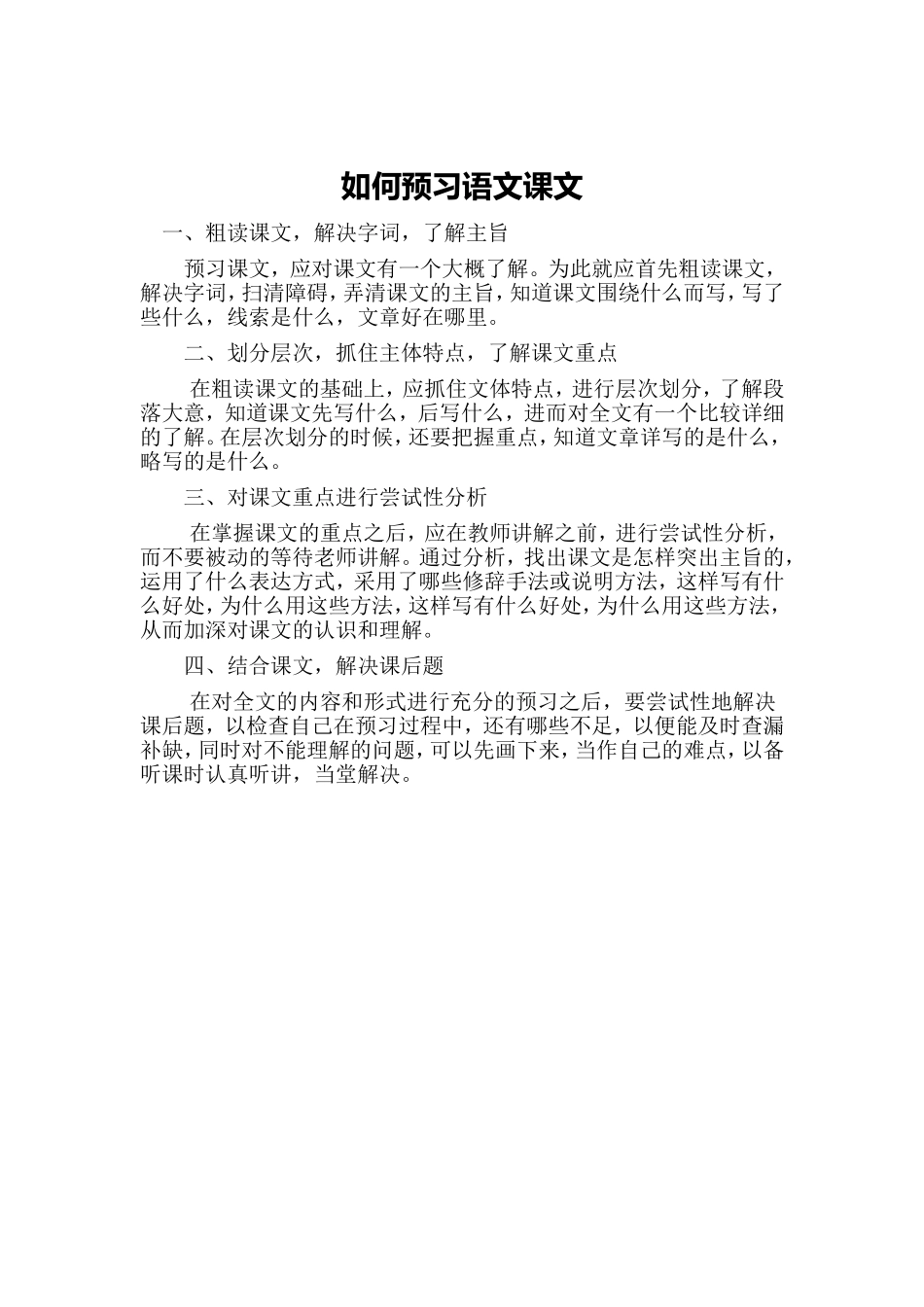 如何预习语文课文

一、粗读课文，解决字词，了解主旨

预习课文，应对课文有一个大概了解。为此就应首先粗读课文，解决字词，扫清障碍，弄清课文的主旨，知道课文围绕什么而写，写了些什么，线索是什么，文章好在哪里。

二、划分层次，抓住主体特点，了解课文重点

在粗读课文的基础上，应抓住文体特点，进行层次划分，了解段落大意，知道课文先写什么，后写什么，进而对全文有一个比较详细的了解。在层次划分的时候，还要把握重点，知道文章详写的是什么，略写的是什么。

三、对课文重点进行尝试性分析

在掌握课文的重点之后，应在教师讲解之前，进行尝试性分析，而不要被动的等待老师讲解。通过分析，找出课文是怎样突出主旨的，运用了什么表达方式，采用了哪些修辞手法或说明方法，这样写有什么好处，为什么用这些方法，这样写有什么好处，为什么用这些方法，从而加深对课文的认识和理解。

四、结合课文，解决课后题

在对全文的内容和形式进行充分的预习之后，要尝试性地解决课后题，以检查自己在预习过程中，还有哪些不足，以便能及时查漏补缺，同时对不能理解的问题，可以先画下来，当作自己的难点，以备听课时认真听讲，当堂解决。